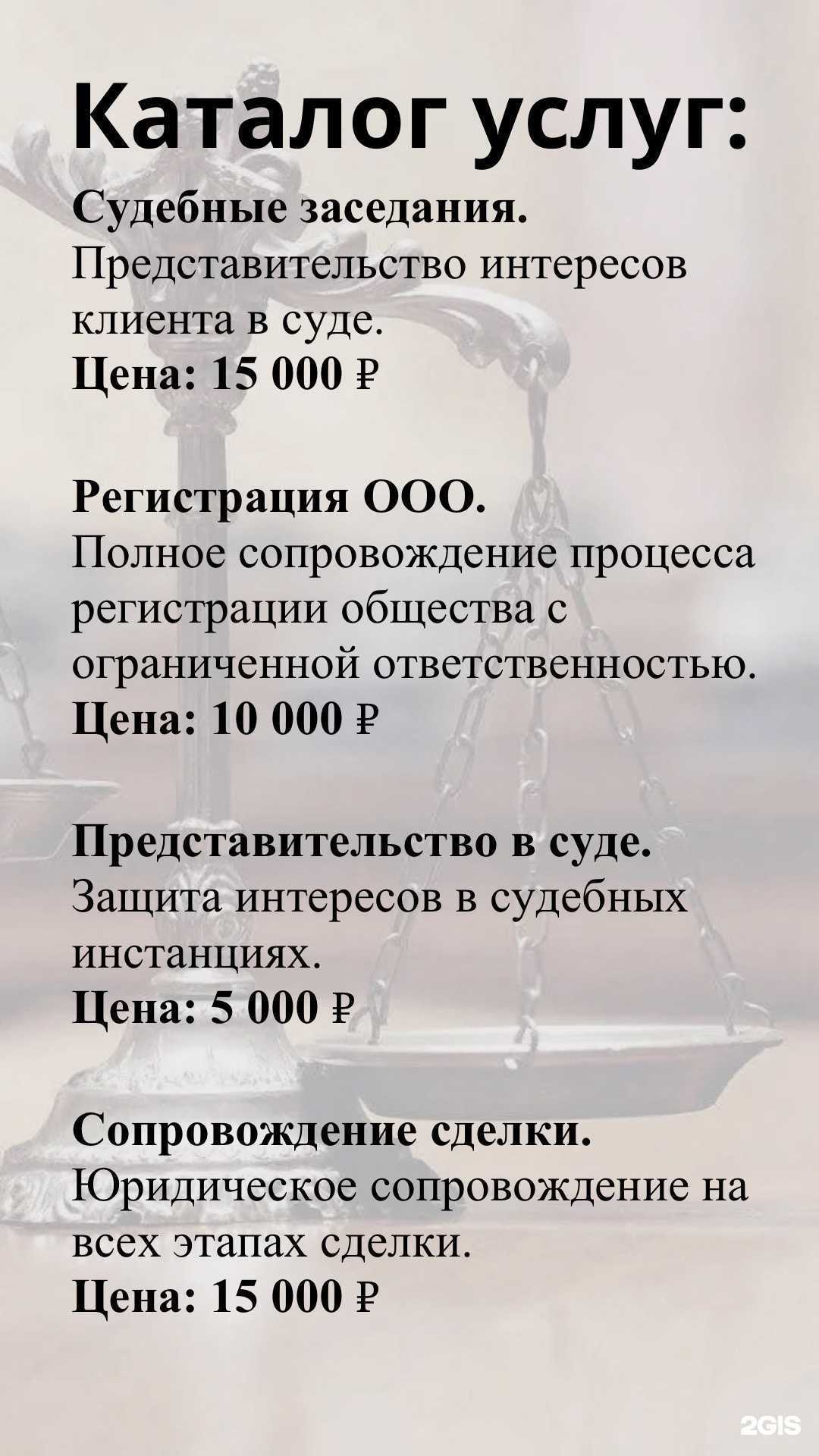 Каталог услуг:

Судебные заседания.
Представительство интересов клиента в суде.
Цена: 15 000 ₽

Регистрация ООО.
Полное сопровождение процесса регистрации общества с ограниченной ответственностью.
Цена: 10 000 ₽

Представительство в суде.
Защита интересов в судебных инстанциях.
Цена: 5 000 ₽

Сопровождение сделки.
Юридическое сопровождение на всех этапах сделки.
Цена: 15 000 ₽

2GIS